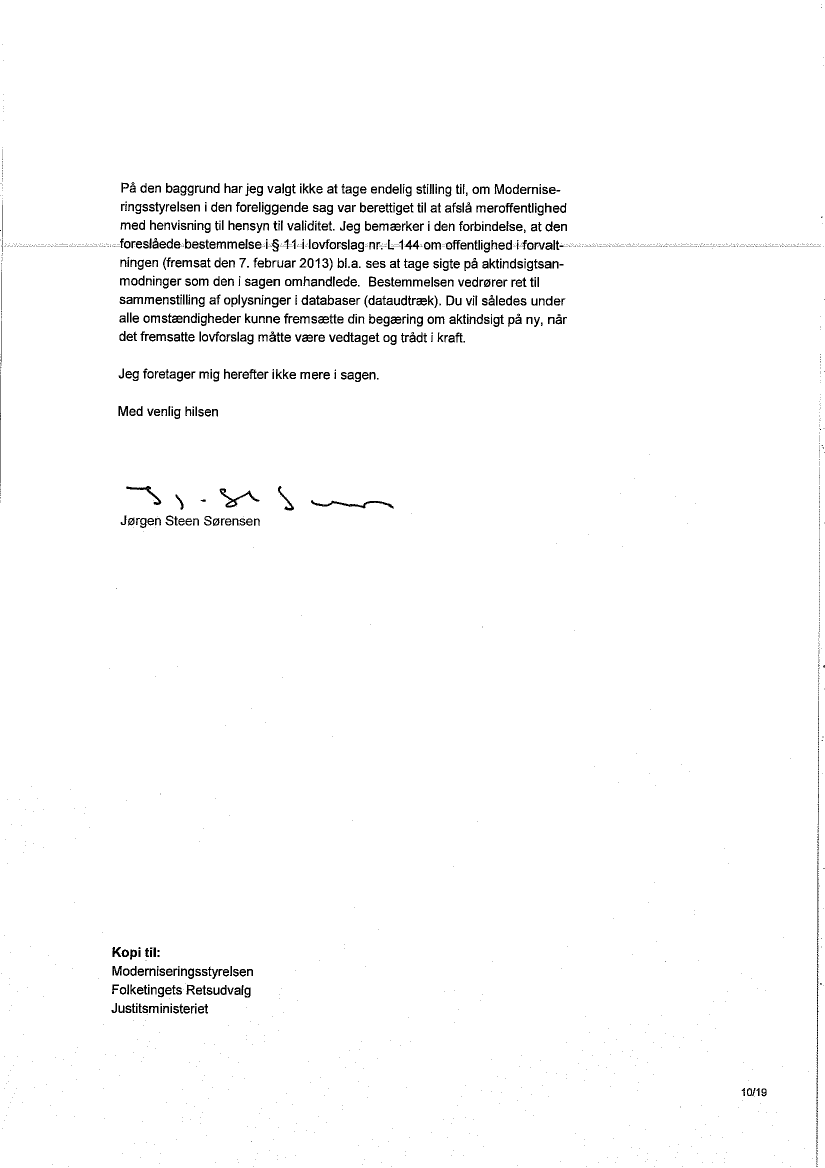 På den baggrund har jeg valgt ikke at tage endelig stilling til, om Moderniseringsstyrelsen i den foreliggende sag var berettiget til at afslå meroffentlighed med henvisning til hensyn til validitet. Jeg bemærker i den forbindelse, at den foreslåede bestemmelse i § 11 i lovforslag nr. L 144 om offentlighed i forvaltningen (fremsat den 7. februar 2013) bl.a. ses at tage sigte på aktindsigtsanmodninger som den i sagen omhandlede. Bestemmelsen vedrører ret til sammenstilling af oplysninger i databaser (dataudtræk). Du vil således under alle omstændigheder kunne fremsætte din begæring om aktindsigt på ny, når det fremsatte lovforslag måtte være vedtaget og trådt i kraft.

Jeg foretager mig herefter ikke mere i sagen.

Med venlig hilsen

Jørgen Steen Sørensen

Kopi til:
Moderniseringsstyrelsen
Folketingets Retsudvalg
Justitsministeriet

10/19